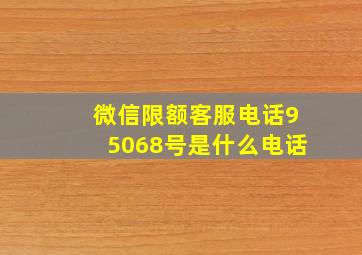 微信限额客服电话95068号是什么电话